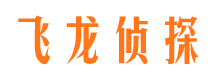 飞龙侦探